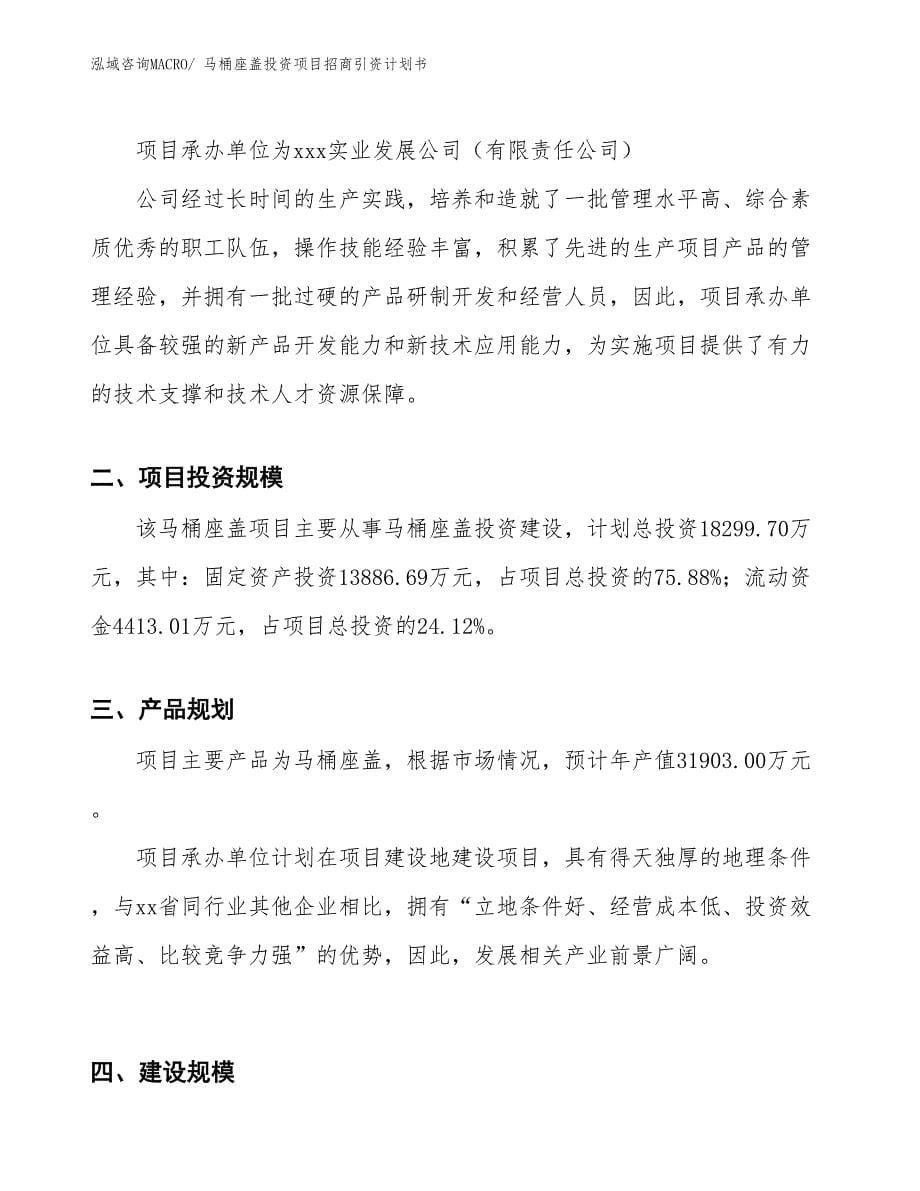 泓域咨询MACRO/ 马桶座盖投资项目招商引资计划书

项目承办单位为xxx实业发展公司（有限责任公司）

公司经过长时间的生产实践，培养和造就了一批管理水平高、综合素质优秀的职工队伍，操作技能经验丰富，积累了先进的生产项目产品的管理经验，并拥有一批过硬的产品研制开发和经营人员，因此，项目承办单位具备较强的新产品开发能力和新技术应用能力，为实施项目提供了有力的技术支撑和技术人才资源保障。

二、项目投资规模

该马桶座盖项目主要从事马桶座盖投资建设，计划总投资18299.70万元，其中：固定资产投资13886.69万元，占项目总投资的75.88%；流动资金4413.01万元，占项目总投资的24.12%。

三、产品规划

项目主要产品为马桶座盖，根据市场情况，预计年产值31903.00万元。

项目承办单位计划在项目建设地建设项目，具有得天独厚的地理条件，与xx省同行业其他企业相比，拥有“立地条件好、经营成本低、投资效益高、比较竞争力强”的优势，因此，发展相关产业前景广阔。

四、建设规模